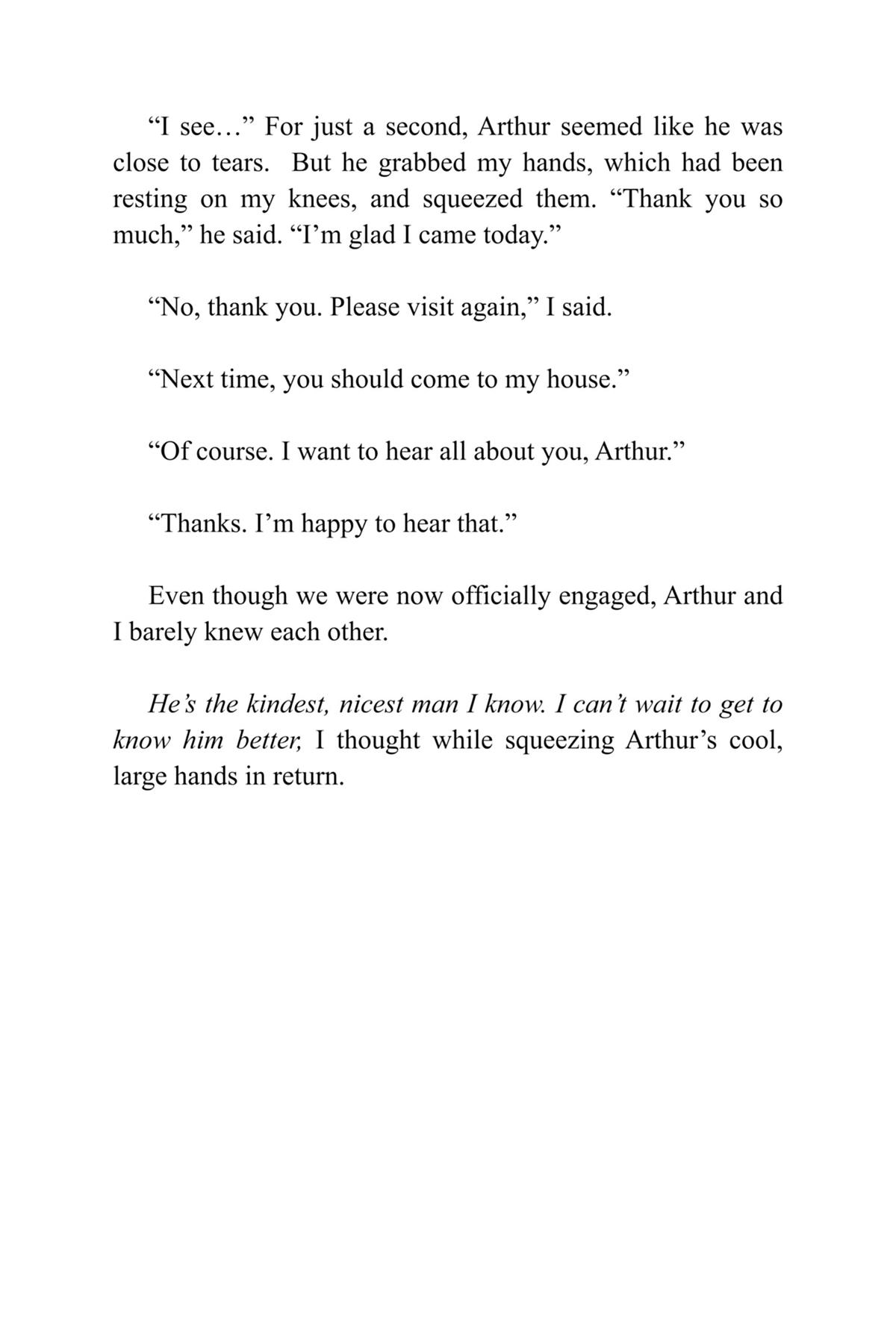 “I see…” For just a second, Arthur seemed like he was close to tears.  But he grabbed my hands, which had been resting on my knees, and squeezed them. “Thank you so much,” he said. “I’m glad I came today.”

“No, thank you. Please visit again,” I said.

“Next time, you should come to my house.”

“Of course. I want to hear all about you, Arthur.”

“Thanks. I’m happy to hear that.”

Even though we were now officially engaged, Arthur and I barely knew each other.

He’s the kindest, nicest man I know. I can’t wait to get to know him better, I thought while squeezing Arthur’s cool, large hands in return.